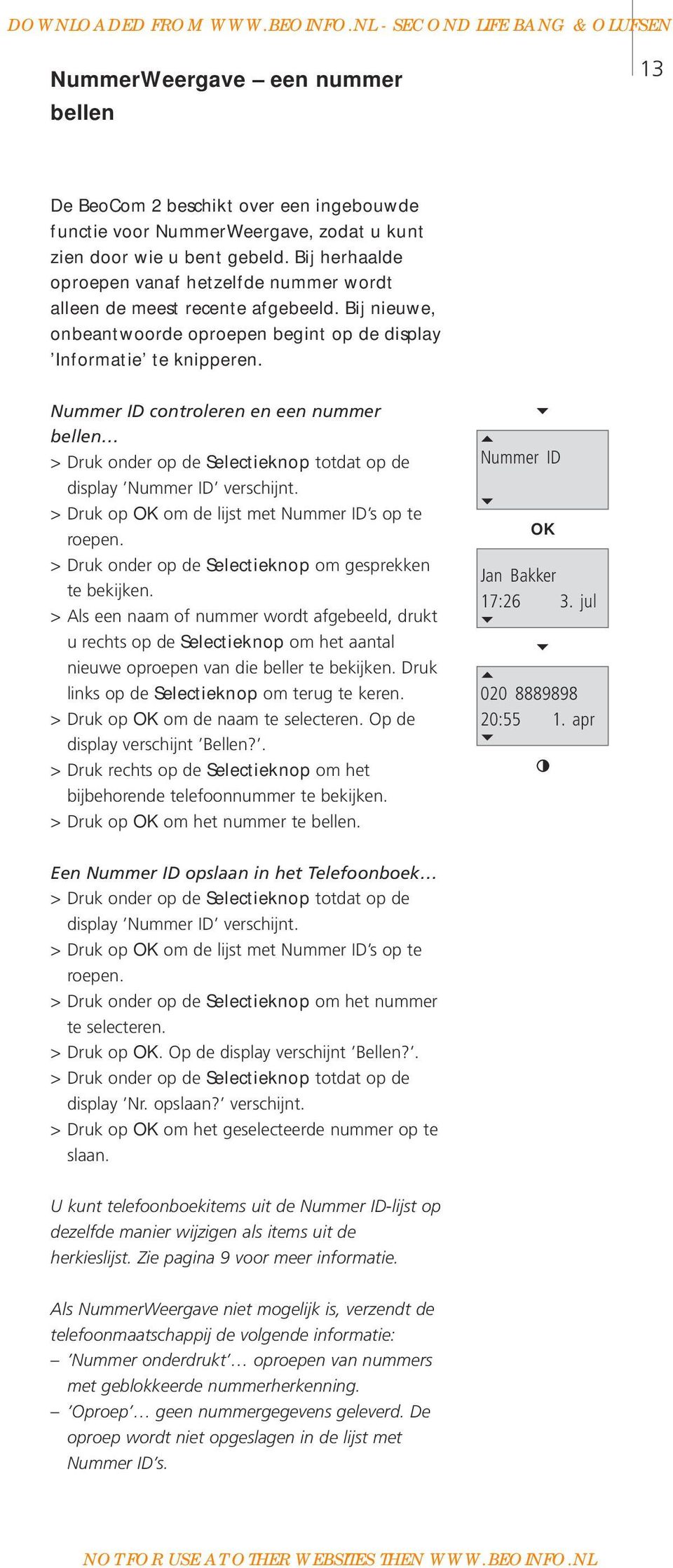 DOWNLOADED FROM WWW.BEOINFO.NL - SECOND LIFE BANG & OLUFSEN

13

NummerWeergave – een nummer bellen

De BeoCom 2 beschikt over een ingebouwde functie voor NummerWeergave, zodat u kunt zien door wie u bent gebeld. Bij herhaalde oproepen vanaf hetzelfde nummer wordt alleen de meest recente afgebeeld. Bij nieuwe, onbeantwoorde oproepen begint op de display 'Informatie' te knipperen.

Nummer ID controleren en een nummer bellen…
> Druk onder op de Selectieknop totdat op de display 'Nummer ID' verschijnt.
> Druk op OK om de lijst met Nummer ID's op te roepen.
> Druk onder op de Selectieknop om gesprekken te bekijken.
> Als een naam of nummer wordt afgebeeld, drukt u rechts op de Selectieknop om het aantal nieuwe oproepen van die beller te bekijken. Druk links op de Selectieknop om terug te keren.
> Druk op OK om de naam te selecteren. Op de display verschijnt 'Bellen?'.
> Druk rechts op de Selectieknop om het bijbehorende telefoonnummer te bekijken.
> Druk op OK om het nummer te bellen.

Nummer ID

OK

Jan Bakker
17:26 3. jul

020 8889898
20:55 1. apr

Een Nummer ID opslaan in het Telefoonboek…
> Druk onder op de Selectieknop totdat op de display 'Nummer ID' verschijnt.
> Druk op OK om de lijst met Nummer ID's op te roepen.
> Druk onder op de Selectieknop om het nummer te selecteren.
> Druk op OK. Op de display verschijnt 'Bellen?'.
> Druk onder op de Selectieknop totdat op de display 'Nr. opslaan?' verschijnt.
> Druk op OK om het geselecteerde nummer op te slaan.

U kunt telefoonboekitems uit de Nummer ID-lijst op dezelfde manier wijzigen als items uit de herkieslijst. Zie pagina 9 voor meer informatie.

Als NummerWeergave niet mogelijk is, verzendt de telefoonmaatschappij de volgende informatie:
– 'Nummer onderdrukt'… oproepen van nummers met geblokkeerde nummerherkenning.
– 'Oproep'… geen nummergegevens geleverd. De oproep wordt niet opgeslagen in de lijst met Nummer ID's.

NOT FOR USE AT OTHER WEBSITES THEN WWW.BEOINFO.NL